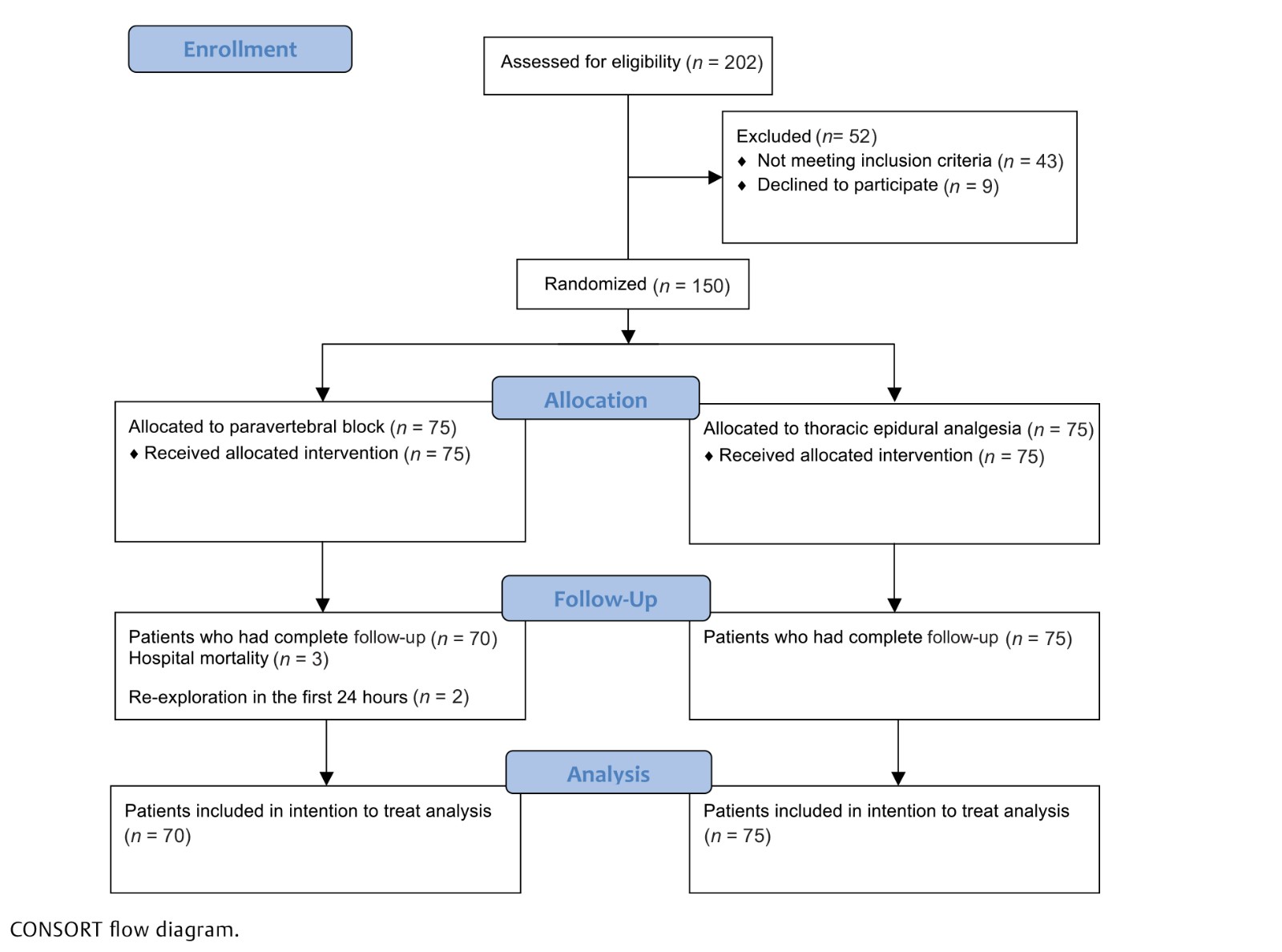 Enrollment

Assessed for eligibility ($n$ = 202)

Excluded ($n$= 52)
♦ Not meeting inclusion criteria ($n$ = 43)
♦ Declined to participate ($n$ = 9)

Randomized ($n$ = 150)

Allocation

Allocated to paravertebral block ($n$ = 75)
♦ Received allocated intervention ($n$ = 75)

Allocated to thoracic epidural analgesia ($n$ = 75)
♦ Received allocated intervention ($n$ = 75)

Follow-Up

Patients who had complete follow-up ($n$ = 70)
Hospital mortality ($n$ = 3)

Re-exploration in the first 24 hours ($n$ = 2)

Patients who had complete follow-up ($n$ = 75)

Analysis

Patients included in intention to treat analysis ($n$ = 70)

Patients included in intention to treat analysis ($n$ = 75)

CONSORT flow diagram.